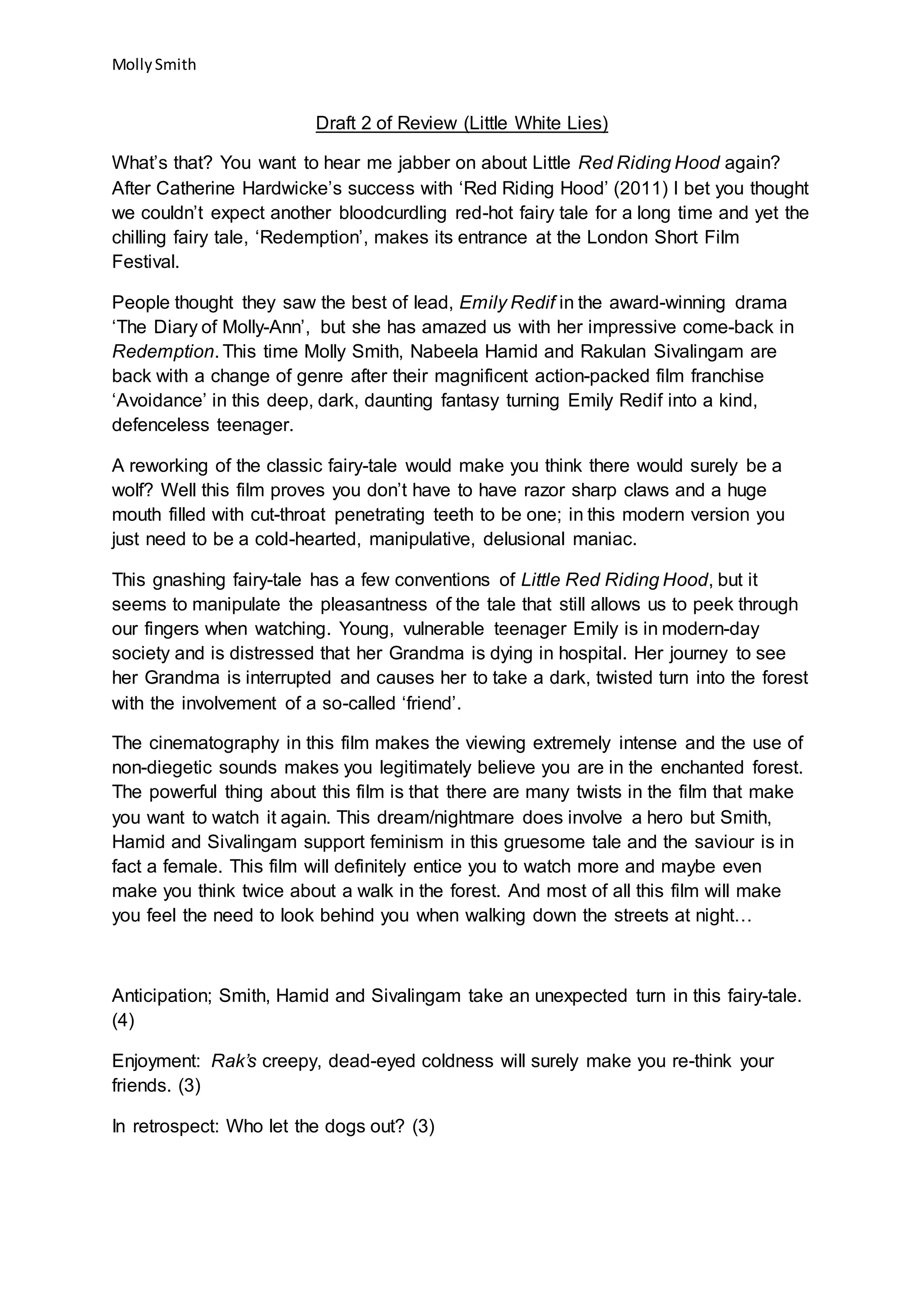 Molly Smith

Draft 2 of Review (Little White Lies)

What's that? You want to hear me jabber on about Little Red Riding Hood again? After Catherine Hardwicke's success with 'Red Riding Hood' (2011) I bet you thought we couldn't expect another bloodcurdling red-hot fairy tale for a long time and yet the chilling fairy tale, 'Redemption', makes its entrance at the London Short Film Festival.

People thought they saw the best of lead, Emily Redif in the award-winning drama 'The Diary of Molly-Ann', but she has amazed us with her impressive come-back in Redemption. This time Molly Smith, Nabeela Hamid and Rakulan Sivalingam are back with a change of genre after their magnificent action-packed film franchise 'Avoidance' in this deep, dark, daunting fantasy turning Emily Redif into a kind, defenceless teenager.

A reworking of the classic fairy-tale would make you think there would surely be a wolf? Well this film proves you don't have to have razor sharp claws and a huge mouth filled with cut-throat penetrating teeth to be one; in this modern version you just need to be a cold-hearted, manipulative, delusional maniac.

This gnashing fairy-tale has a few conventions of Little Red Riding Hood, but it seems to manipulate the pleasantness of the tale that still allows us to peek through our fingers when watching. Young, vulnerable teenager Emily is in modern-day society and is distressed that her Grandma is dying in hospital. Her journey to see her Grandma is interrupted and causes her to take a dark, twisted turn into the forest with the involvement of a so-called 'friend'.

The cinematography in this film makes the viewing extremely intense and the use of non-diegetic sounds makes you legitimately believe you are in the enchanted forest. The powerful thing about this film is that there are many twists in the film that make you want to watch it again. This dream/nightmare does involve a hero but Smith, Hamid and Sivalingam support feminism in this gruesome tale and the saviour is in fact a female. This film will definitely entice you to watch more and maybe even make you think twice about a walk in the forest. And most of all this film will make you feel the need to look behind you when walking down the streets at night…

Anticipation; Smith, Hamid and Sivalingam take an unexpected turn in this fairy-tale. (4)

Enjoyment: Rak's creepy, dead-eyed coldness will surely make you re-think your friends. (3)

In retrospect: Who let the dogs out? (3)